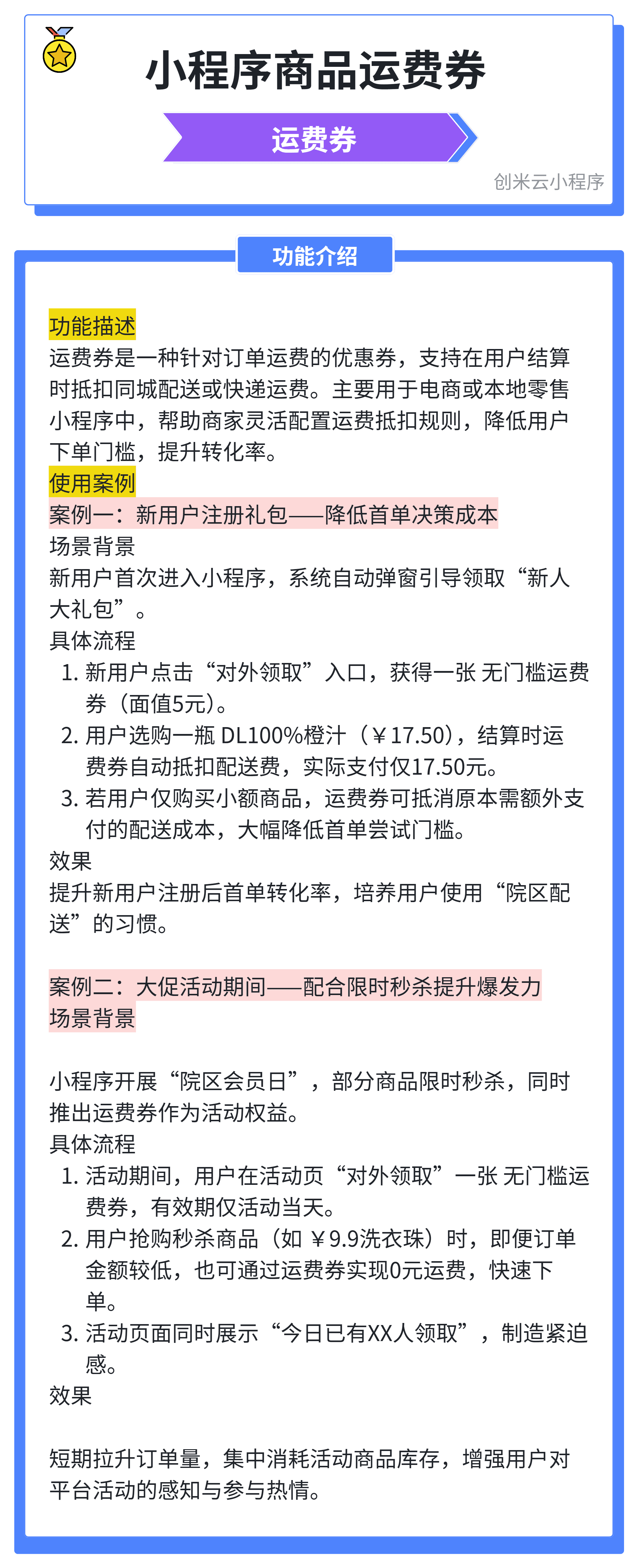 小程序商品运费券

运费券

创米云小程序

功能介绍

功能描述
运费券是一种针对订单运费的优惠券，支持在用户结算时抵扣同城配送或快递运费。主要用于电商或本地零售小程序中，帮助商家灵活配置运费抵扣规则，降低用户下单门槛，提升转化率。
使用案例
案例一：新用户注册礼包——降低首单决策成本
场景背景
新用户首次进入小程序，系统自动弹窗引导领取“新人大礼包”。
具体流程
1. 新用户点击“对外领取”入口，获得一张 无门槛运费券（面值5元）。
2. 用户选购一瓶 DL100%橙汁（￥17.50），结算时运费券自动抵扣配送费，实际支付仅17.50元。
3. 若用户仅购买小额商品，运费券可抵消原本需额外支付的配送成本，大幅降低首单尝试门槛。
效果
提升新用户注册后首单转化率，培养用户使用“院区配送”的习惯。

案例二：大促活动期间——配合限时秒杀提升爆发力
场景背景

小程序开展“院区会员日”，部分商品限时秒杀，同时推出运费券作为活动权益。
具体流程
1. 活动期间，用户在活动页“对外领取”一张 无门槛运费券，有效期仅活动当天。
2. 用户抢购秒杀商品（如 ￥9.9洗衣珠）时，即便订单金额较低，也可通过运费券实现0元运费，快速下单。
3. 活动页面同时展示“今日已有XX人领取”，制造紧迫感。
效果

短期拉升订单量，集中消耗活动商品库存，增强用户对平台活动的感知与参与热情。